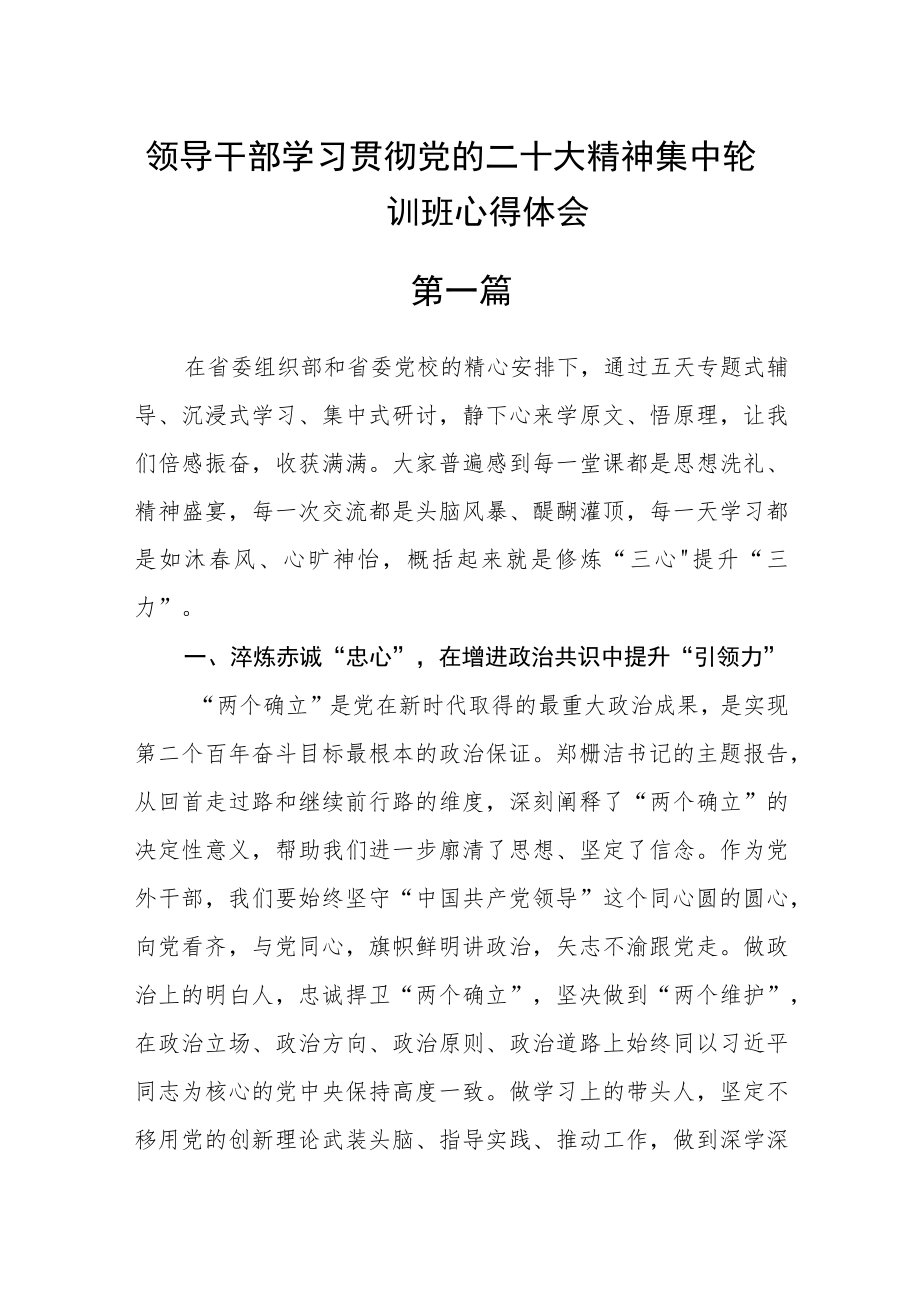 领导干部学习贯彻党的二十大精神集中轮训班心得体会

第一篇

在省委组织部和省委党校的精心安排下，通过五天专题式辅导、沉浸式学习、集中式研讨，静下心来学原文、悟原理，让我们倍感振奋，收获满满。大家普遍感到每一堂课都是思想洗礼、精神盛宴，每一次交流都是头脑风暴、醍醐灌顶，每一天学习都是如沐春风、心旷神怡，概括起来就是修炼“三心"提升“三力”。

一、淬炼赤诚“忠心”，在增进政治共识中提升“引领力”

“两个确立”是党在新时代取得的最重大政治成果，是实现第二个百年奋斗目标最根本的政治保证。郑栅洁书记的主题报告，从回首走过路和继续前行路的维度，深刻阐释了“两个确立”的决定性意义，帮助我们进一步廓清了思想、坚定了信念。作为党外干部，我们要始终坚守“中国共产党领导”这个同心圆的圆心，向党看齐，与党同心，旗帜鲜明讲政治，矢志不渝跟党走。做政治上的明白人，忠诚捍卫“两个确立”，坚决做到“两个维护”，在政治立场、政治方向、政治原则、政治道路上始终同以习近平同志为核心的党中央保持高度一致。做学习上的带头人，坚定不移用党的创新理论武装头脑、指导实践、推动工作，做到深学深